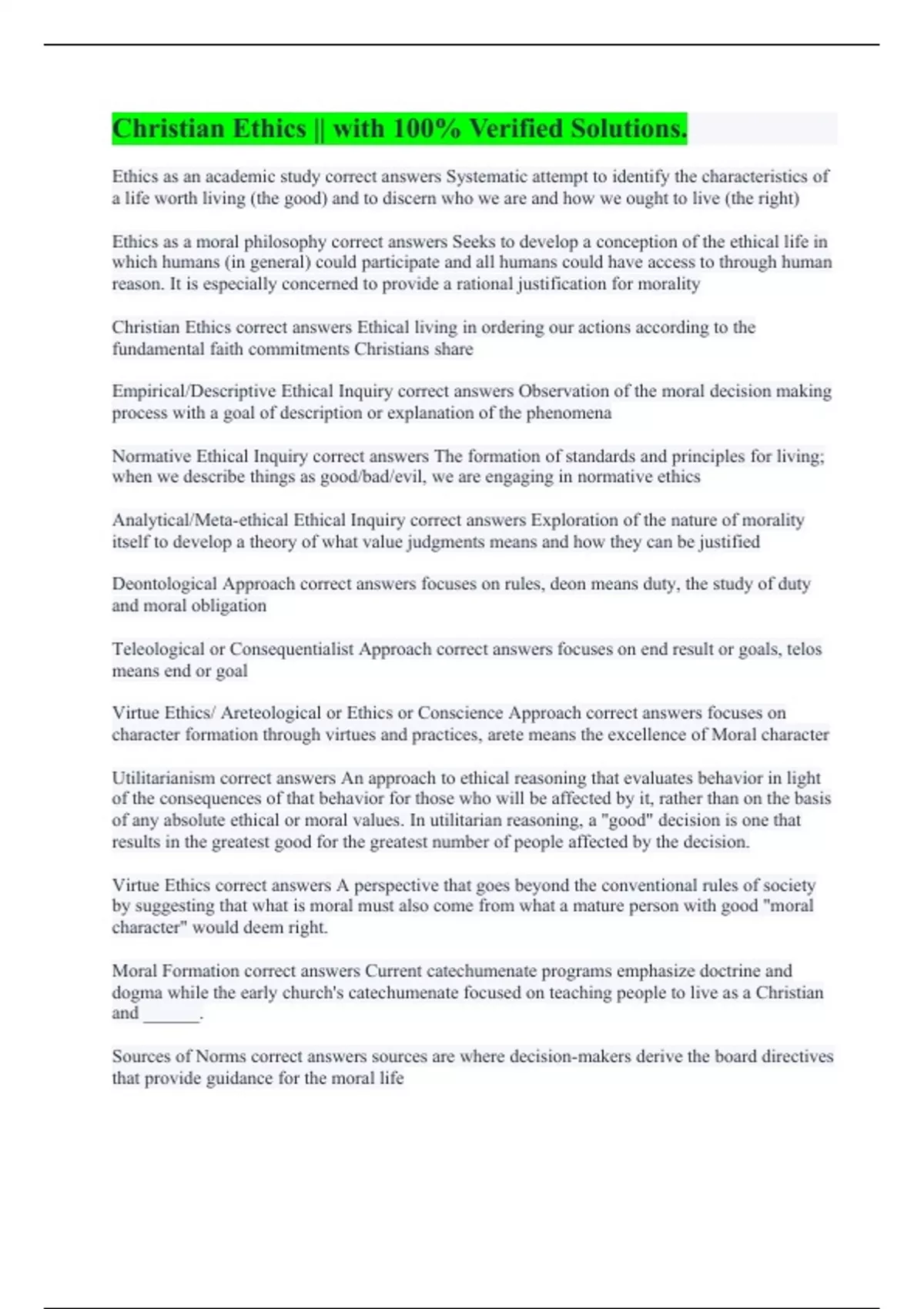 Christian Ethics || with 100% Verified Solutions.

Ethics as an academic study correct answers Systematic attempt to identify the characteristics of a life worth living (the good) and to discern who we are and how we ought to live (the right)

Ethics as a moral philosophy correct answers Seeks to develop a conception of the ethical life in which humans (in general) could participate and all humans could have access to through human reason. It is especially concerned to provide a rational justification for morality

Christian Ethics correct answers Ethical living in ordering our actions according to the fundamental faith commitments Christians share

Empirical/Descriptive Ethical Inquiry correct answers Observation of the moral decision making process with a goal of description or explanation of the phenomena

Normative Ethical Inquiry correct answers The formation of standards and principles for living; when we describe things as good/bad/evil, we are engaging in normative ethics

Analytical/Meta-ethical Ethical Inquiry correct answers Exploration of the nature of morality itself to develop a theory of what value judgments means and how they can be justified

Deontological Approach correct answers focuses on rules, deon means duty, the study of duty and moral obligation

Teleological or Consequentialist Approach correct answers focuses on end result or goals, telos means end or goal

Virtue Ethics/ Areteological or Ethics or Conscience Approach correct answers focuses on character formation through virtues and practices, arete means the excellence of Moral character

Utilitarianism correct answers An approach to ethical reasoning that evaluates behavior in light of the consequences of that behavior for those who will be affected by it, rather than on the basis of any absolute ethical or moral values. In utilitarian reasoning, a "good" decision is one that results in the greatest good for the greatest number of people affected by the decision.

Virtue Ethics correct answers A perspective that goes beyond the conventional rules of society by suggesting that what is moral must also come from what a mature person with good "moral character" would deem right.

Moral Formation correct answers Current catechumenate programs emphasize doctrine and dogma while the early church's catechumenate focused on teaching people to live as a Christian and ______.

Sources of Norms correct answers sources are where decision-makers derive the board directives that provide guidance for the moral life